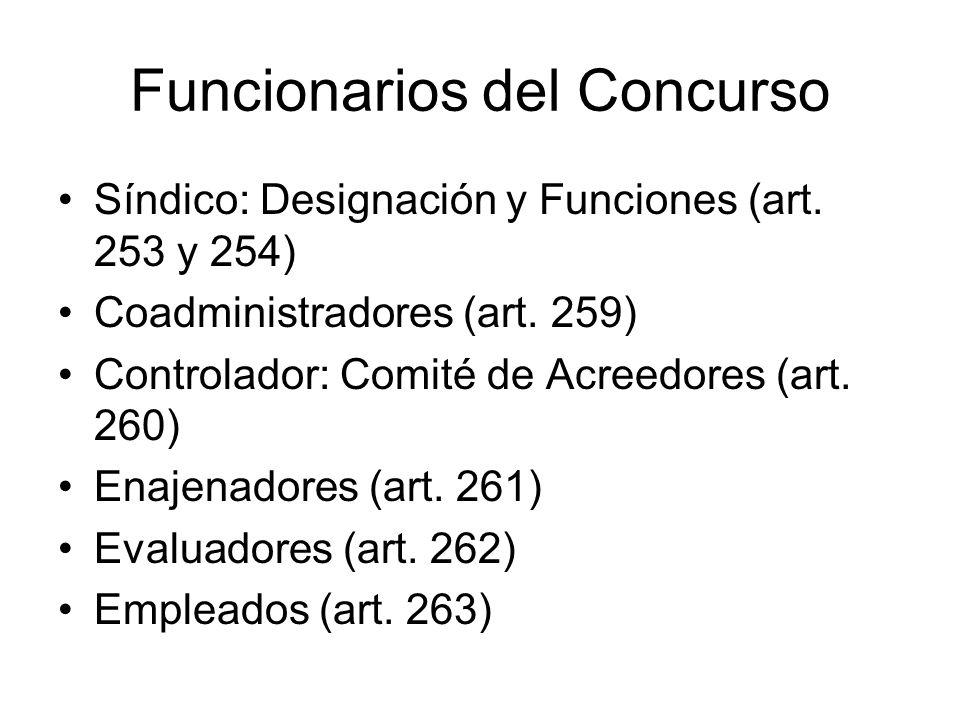 Funcionarios del Concurso

• Síndico: Designación y Funciones (art. 253 y 254)
• Coadministradores (art. 259)
• Controlador: Comité de Acreedores (art. 260)
• Enajenadores (art. 261)
• Evaluadores (art. 262)
• Empleados (art. 263)